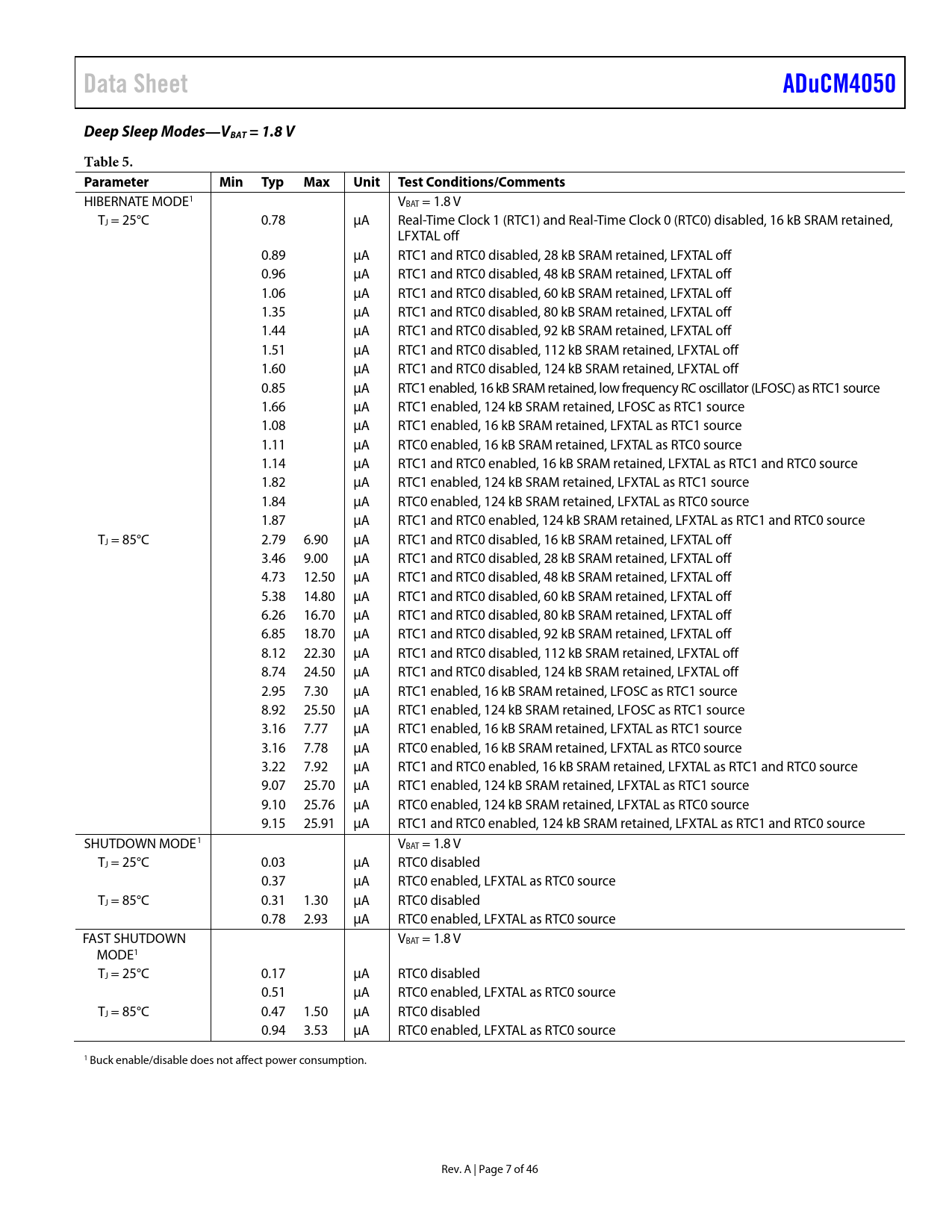 Data Sheet

ADuCM4050

Deep Sleep Modes—$V_{BAT}$ = 1.8 V

Table 5.

| Parameter | Min | Typ | Max | Unit | Test Conditions/Comments |
|---|---|---|---|---|---|
| HIBERNATE MODE$^1$ | | | | | $V_{BAT}$ = 1.8 V |
| $T_J$ = 25°C | | 0.78 | | μA | Real-Time Clock 1 (RTC1) and Real-Time Clock 0 (RTC0) disabled, 16 kB SRAM retained, LFXTAL off |
| | | 0.89 | | μA | RTC1 and RTC0 disabled, 28 kB SRAM retained, LFXTAL off |
| | | 0.96 | | μA | RTC1 and RTC0 disabled, 48 kB SRAM retained, LFXTAL off |
| | | 1.06 | | μA | RTC1 and RTC0 disabled, 60 kB SRAM retained, LFXTAL off |
| | | 1.35 | | μA | RTC1 and RTC0 disabled, 80 kB SRAM retained, LFXTAL off |
| | | 1.44 | | μA | RTC1 and RTC0 disabled, 92 kB SRAM retained, LFXTAL off |
| | | 1.51 | | μA | RTC1 and RTC0 disabled, 112 kB SRAM retained, LFXTAL off |
| | | 1.60 | | μA | RTC1 and RTC0 disabled, 124 kB SRAM retained, LFXTAL off |
| | | 0.85 | | μA | RTC1 enabled, 16 kB SRAM retained, low frequency RC oscillator (LFOSC) as RTC1 source |
| | | 1.66 | | μA | RTC1 enabled, 124 kB SRAM retained, LFOSC as RTC1 source |
| | | 1.08 | | μA | RTC1 enabled, 16 kB SRAM retained, LFXTAL as RTC1 source |
| | | 1.11 | | μA | RTC0 enabled, 16 kB SRAM retained, LFXTAL as RTC0 source |
| | | 1.14 | | μA | RTC1 and RTC0 enabled, 16 kB SRAM retained, LFXTAL as RTC1 and RTC0 source |
| | | 1.82 | | μA | RTC1 enabled, 124 kB SRAM retained, LFXTAL as RTC1 source |
| | | 1.84 | | μA | RTC0 enabled, 124 kB SRAM retained, LFXTAL as RTC0 source |
| | | 1.87 | | μA | RTC1 and RTC0 enabled, 124 kB SRAM retained, LFXTAL as RTC1 and RTC0 source |
| $T_J$ = 85°C | | 2.79 | 6.90 | μA | RTC1 and RTC0 disabled, 16 kB SRAM retained, LFXTAL off |
| | | 3.46 | 9.00 | μA | RTC1 and RTC0 disabled, 28 kB SRAM retained, LFXTAL off |
| | | 4.73 | 12.50 | μA | RTC1 and RTC0 disabled, 48 kB SRAM retained, LFXTAL off |
| | | 5.38 | 14.80 | μA | RTC1 and RTC0 disabled, 60 kB SRAM retained, LFXTAL off |
| | | 6.26 | 16.70 | μA | RTC1 and RTC0 disabled, 80 kB SRAM retained, LFXTAL off |
| | | 6.85 | 18.70 | μA | RTC1 and RTC0 disabled, 92 kB SRAM retained, LFXTAL off |
| | | 8.12 | 22.30 | μA | RTC1 and RTC0 disabled, 112 kB SRAM retained, LFXTAL off |
| | | 8.74 | 24.50 | μA | RTC1 and RTC0 disabled, 124 kB SRAM retained, LFXTAL off |
| | | 2.95 | 7.30 | μA | RTC1 enabled, 16 kB SRAM retained, LFOSC as RTC1 source |
| | | 8.92 | 25.50 | μA | RTC1 enabled, 124 kB SRAM retained, LFOSC as RTC1 source |
| | | 3.16 | 7.77 | μA | RTC1 enabled, 16 kB SRAM retained, LFXTAL as RTC1 source |
| | | 3.16 | 7.78 | μA | RTC0 enabled, 16 kB SRAM retained, LFXTAL as RTC0 source |
| | | 3.22 | 7.92 | μA | RTC1 and RTC0 enabled, 16 kB SRAM retained, LFXTAL as RTC1 and RTC0 source |
| | | 9.07 | 25.70 | μA | RTC1 enabled, 124 kB SRAM retained, LFXTAL as RTC1 source |
| | | 9.10 | 25.76 | μA | RTC0 enabled, 124 kB SRAM retained, LFXTAL as RTC0 source |
| | | 9.15 | 25.91 | μA | RTC1 and RTC0 enabled, 124 kB SRAM retained, LFXTAL as RTC1 and RTC0 source |
| SHUTDOWN MODE$^1$ | | | | | $V_{BAT}$ = 1.8 V |
| $T_J$ = 25°C | | 0.03 | | μA | RTC0 disabled |
| | | 0.37 | | μA | RTC0 enabled, LFXTAL as RTC0 source |
| $T_J$ = 85°C | | 0.31 | 1.30 | μA | RTC0 disabled |
| | | 0.78 | 2.93 | μA | RTC0 enabled, LFXTAL as RTC0 source |
| FAST SHUTDOWN MODE$^1$ | | | | | $V_{BAT}$ = 1.8 V |
| $T_J$ = 25°C | | 0.17 | | μA | RTC0 disabled |
| | | 0.51 | | μA | RTC0 enabled, LFXTAL as RTC0 source |
| $T_J$ = 85°C | | 0.47 | 1.50 | μA | RTC0 disabled |
| | | 0.94 | 3.53 | μA | RTC0 enabled, LFXTAL as RTC0 source |

$^1$ Buck enable/disable does not affect power consumption.

Rev. A | Page 7 of 46